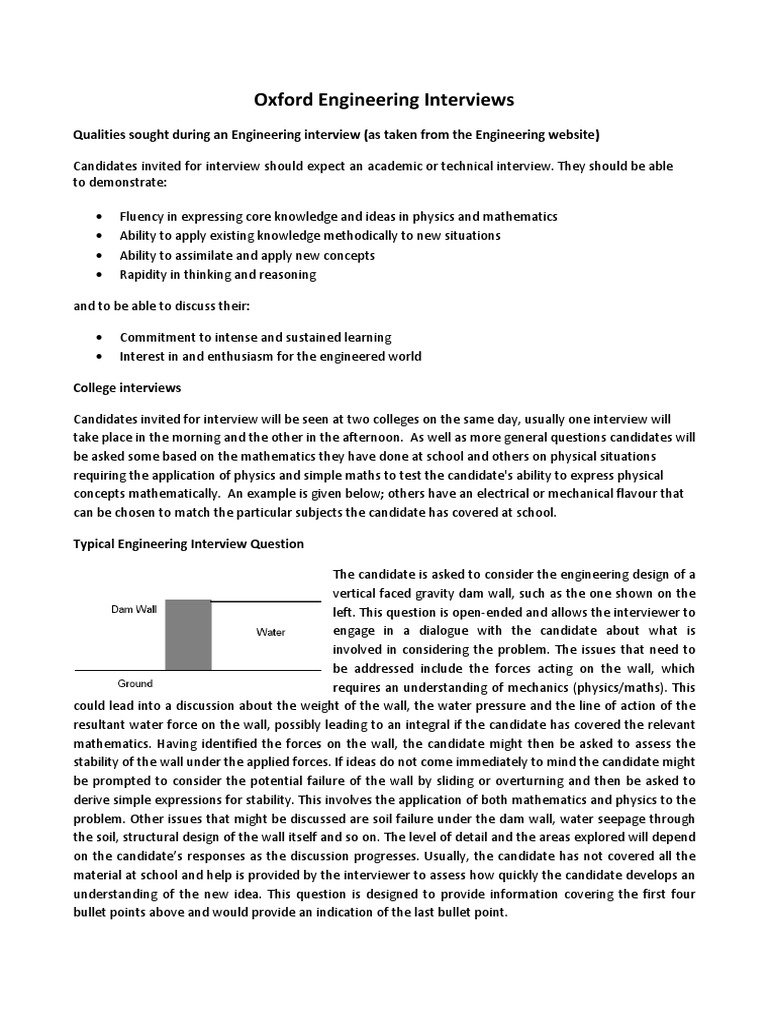 Oxford Engineering Interviews

Qualities sought during an Engineering interview (as taken from the Engineering website)

Candidates invited for interview should expect an academic or technical interview. They should be able to demonstrate:

• Fluency in expressing core knowledge and ideas in physics and mathematics
• Ability to apply existing knowledge methodically to new situations
• Ability to assimilate and apply new concepts
• Rapidity in thinking and reasoning

and to be able to discuss their:

• Commitment to intense and sustained learning
• Interest in and enthusiasm for the engineered world

College interviews

Candidates invited for interview will be seen at two colleges on the same day, usually one interview will take place in the morning and the other in the afternoon. As well as more general questions candidates will be asked some based on the mathematics they have done at school and others on physical situations requiring the application of physics and simple maths to test the candidate's ability to express physical concepts mathematically. An example is given below; others have an electrical or mechanical flavour that can be chosen to match the particular subjects the candidate has covered at school.

Typical Engineering Interview Question

Dam Wall

Water

Ground

The candidate is asked to consider the engineering design of a vertical faced gravity dam wall, such as the one shown on the left. This question is open-ended and allows the interviewer to engage in a dialogue with the candidate about what is involved in considering the problem. The issues that need to be addressed include the forces acting on the wall, which requires an understanding of mechanics (physics/maths). This could lead into a discussion about the weight of the wall, the water pressure and the line of action of the resultant water force on the wall, possibly leading to an integral if the candidate has covered the relevant mathematics. Having identified the forces on the wall, the candidate might then be asked to assess the stability of the wall under the applied forces. If ideas do not come immediately to mind the candidate might be prompted to consider the potential failure of the wall by sliding or overturning and then be asked to derive simple expressions for stability. This involves the application of both mathematics and physics to the problem. Other issues that might be discussed are soil failure under the dam wall, water seepage through the soil, structural design of the wall itself and so on. The level of detail and the areas explored will depend on the candidate's responses as the discussion progresses. Usually, the candidate has not covered all the material at school and help is provided by the interviewer to assess how quickly the candidate develops an understanding of the new idea. This question is designed to provide information covering the first four bullet points above and would provide an indication of the last bullet point.